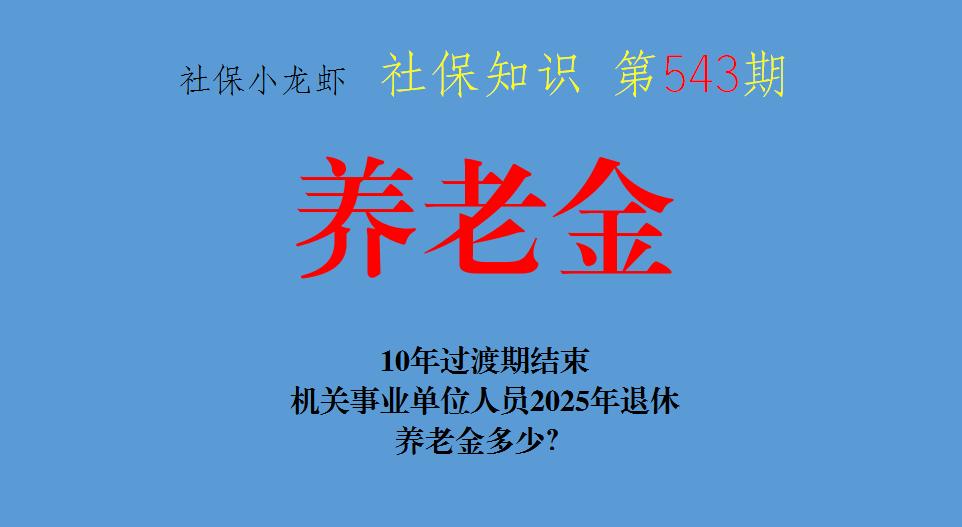 社保小龙虾 社保知识 第543期

养老金

10年过渡期结束
机关事业单位人员2025年退休
养老金多少?